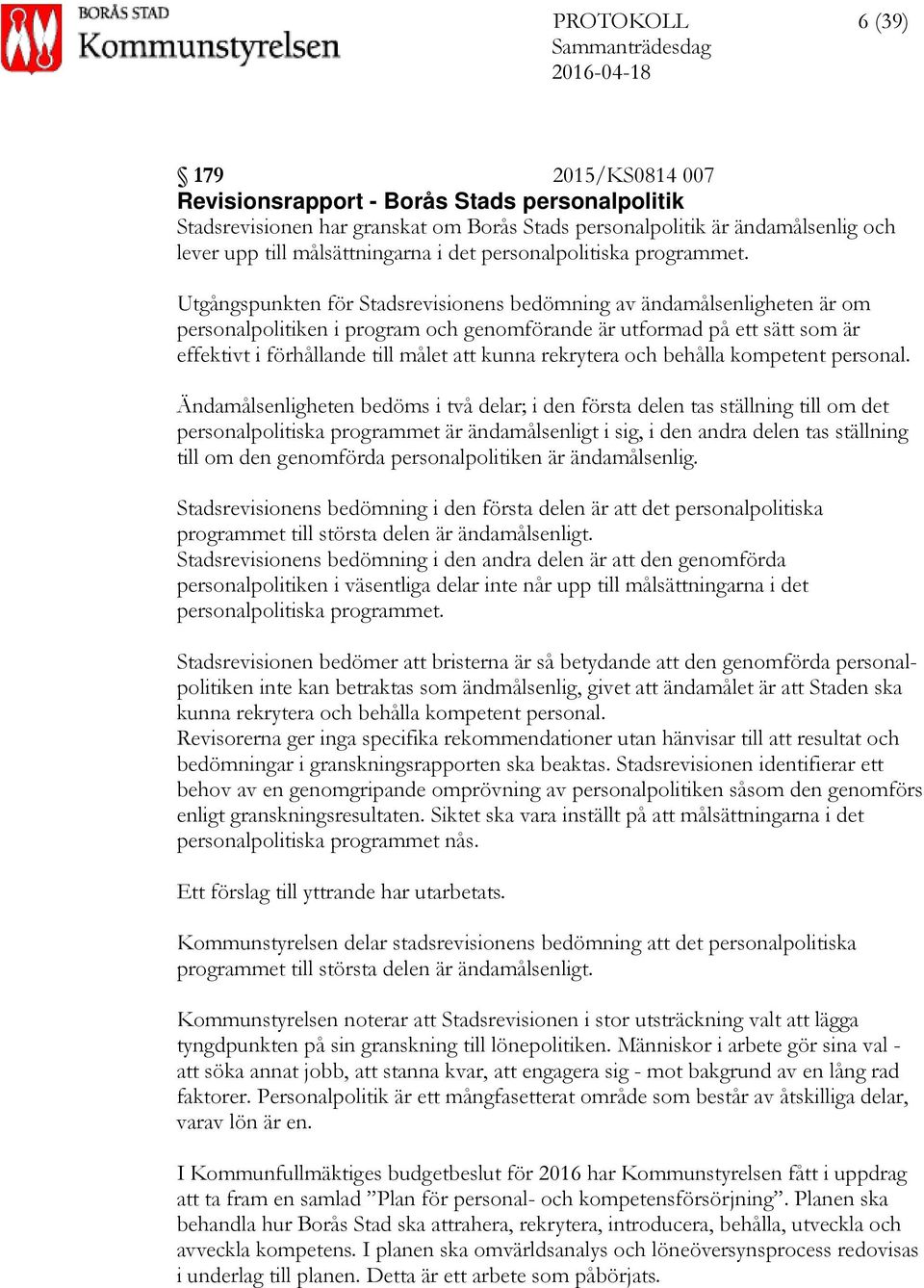 BORÅS STAD
Kommunstyrelsen

PROTOKOLL
Sammanträdesdag
2016-04-18

6 (39)

§ 179 2015/KS0814 007
Revisionsrapport - Borås Stads personalpolitik
Stadsrevisionen har granskat om Borås Stads personalpolitik är ändamålsenlig och lever upp till målsättningarna i det personalpolitiska programmet.

Utgångspunkten för Stadsrevisionens bedömning av ändamålsenligheten är om personalpolitiken i program och genomförande är utformad på ett sätt som är effektivt i förhållande till målet att kunna rekrytera och behålla kompetent personal.

Ändamålsenligheten bedöms i två delar; i den första delen tas ställning till om det personalpolitiska programmet är ändamålsenligt i sig, i den andra delen tas ställning till om den genomförda personalpolitiken är ändamålsenlig.

Stadsrevisionens bedömning i den första delen är att det personalpolitiska programmet till största delen är ändamålsenligt.
Stadsrevisionens bedömning i den andra delen är att den genomförda personalpolitiken i väsentliga delar inte når upp till målsättningarna i det personalpolitiska programmet.

Stadsrevisionen bedömer att bristerna är så betydande att den genomförda personalpolitiken inte kan betraktas som ändmålsenlig, givet att ändamålet är att Staden ska kunna rekrytera och behålla kompetent personal.
Revisorerna ger inga specifika rekommendationer utan hänvisar till att resultat och bedömningar i granskningsrapporten ska beaktas. Stadsrevisionen identifierar ett behov av en genomgripande omprövning av personalpolitiken såsom den genomförs enligt granskningsresultaten. Siktet ska vara inställt på att målsättningarna i det personalpolitiska programmet nås.

Ett förslag till yttrande har utarbetats.

Kommunstyrelsen delar stadsrevisionens bedömning att det personalpolitiska programmet till största delen är ändamålsenligt.

Kommunstyrelsen noterar att Stadsrevisionen i stor utsträckning valt att lägga tyngdpunkten på sin granskning till lönepolitiken. Människor i arbete gör sina val - att söka annat jobb, att stanna kvar, att engagera sig - mot bakgrund av en lång rad faktorer. Personalpolitik är ett mångfasetterat område som består av åtskilliga delar, varav lön är en.

I Kommunfullmäktiges budgetbeslut för 2016 har Kommunstyrelsen fått i uppdrag att ta fram en samlad ”Plan för personal- och kompetensförsörjning”. Planen ska behandla hur Borås Stad ska attrahera, rekrytera, introducera, behålla, utveckla och avveckla kompetens. I planen ska omvärldsanalys och löneöversynsprocess redovisas i underlag till planen. Detta är ett arbete som påbörjats.